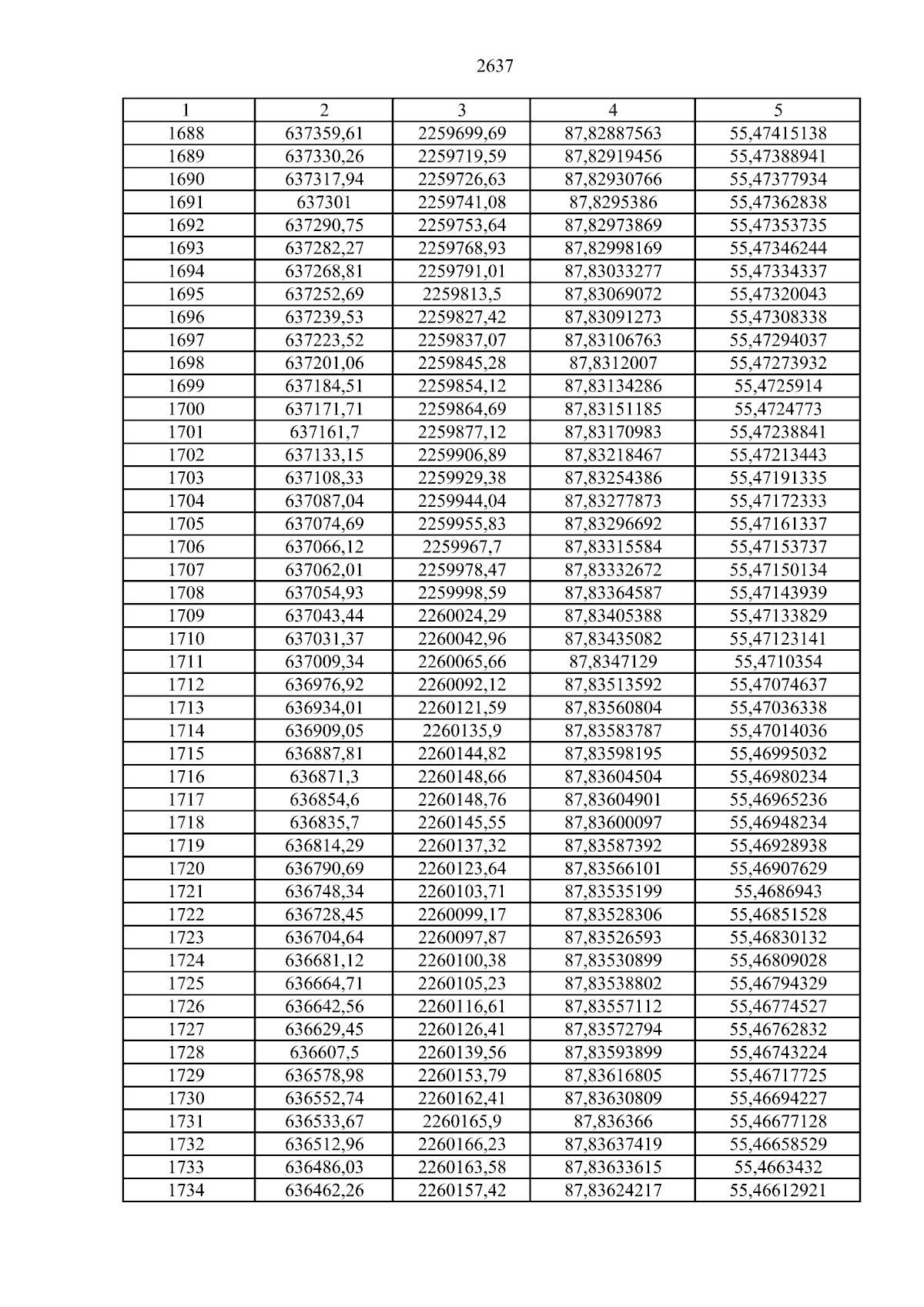 2637

| 1 | 2 | 3 | 4 | 5 |
|---|---|---|---|---|
| 1688 | 637359,61 | 2259699,69 | 87,82887563 | 55,47415138 |
| 1689 | 637330,26 | 2259719,59 | 87,82919456 | 55,47388941 |
| 1690 | 637317,94 | 2259726,63 | 87,82930766 | 55,47377934 |
| 1691 | 637301 | 2259741,08 | 87,8295386 | 55,47362838 |
| 1692 | 637290,75 | 2259753,64 | 87,82973869 | 55,47353735 |
| 1693 | 637282,27 | 2259768,93 | 87,82998169 | 55,47346244 |
| 1694 | 637268,81 | 2259791,01 | 87,83033277 | 55,47334337 |
| 1695 | 637252,69 | 2259813,5 | 87,83069072 | 55,47320043 |
| 1696 | 637239,53 | 2259827,42 | 87,83091273 | 55,47308338 |
| 1697 | 637223,52 | 2259837,07 | 87,83106763 | 55,47294037 |
| 1698 | 637201,06 | 2259845,28 | 87,8312007 | 55,47273932 |
| 1699 | 637184,51 | 2259854,12 | 87,83134286 | 55,4725914 |
| 1700 | 637171,71 | 2259864,69 | 87,83151185 | 55,4724773 |
| 1701 | 637161,7 | 2259877,12 | 87,83170983 | 55,47238841 |
| 1702 | 637133,15 | 2259906,89 | 87,83218467 | 55,47213443 |
| 1703 | 637108,33 | 2259929,38 | 87,83254386 | 55,47191335 |
| 1704 | 637087,04 | 2259944,04 | 87,83277873 | 55,47172333 |
| 1705 | 637074,69 | 2259955,83 | 87,83296692 | 55,47161337 |
| 1706 | 637066,12 | 2259967,7 | 87,83315584 | 55,47153737 |
| 1707 | 637062,01 | 2259978,47 | 87,83332672 | 55,47150134 |
| 1708 | 637054,93 | 2259998,59 | 87,83364587 | 55,47143939 |
| 1709 | 637043,44 | 2260024,29 | 87,83405388 | 55,47133829 |
| 1710 | 637031,37 | 2260042,96 | 87,83435082 | 55,47123141 |
| 1711 | 637009,34 | 2260065,66 | 87,8347129 | 55,4710354 |
| 1712 | 636976,92 | 2260092,12 | 87,83513592 | 55,47074637 |
| 1713 | 636934,01 | 2260121,59 | 87,83560804 | 55,47036338 |
| 1714 | 636909,05 | 2260135,9 | 87,83583787 | 55,47014036 |
| 1715 | 636887,81 | 2260144,82 | 87,83598195 | 55,46995032 |
| 1716 | 636871,3 | 2260148,66 | 87,83604504 | 55,46980234 |
| 1717 | 636854,6 | 2260148,76 | 87,83604901 | 55,46965236 |
| 1718 | 636835,7 | 2260145,55 | 87,83600097 | 55,46948234 |
| 1719 | 636814,29 | 2260137,32 | 87,83587392 | 55,46928938 |
| 1720 | 636790,69 | 2260123,64 | 87,83566101 | 55,46907629 |
| 1721 | 636748,34 | 2260103,71 | 87,83535199 | 55,4686943 |
| 1722 | 636728,45 | 2260099,17 | 87,83528306 | 55,46851528 |
| 1723 | 636704,64 | 2260097,87 | 87,83526593 | 55,46830132 |
| 1724 | 636681,12 | 2260100,38 | 87,83530899 | 55,46809028 |
| 1725 | 636664,71 | 2260105,23 | 87,83538802 | 55,46794329 |
| 1726 | 636642,56 | 2260116,61 | 87,83557112 | 55,46774527 |
| 1727 | 636629,45 | 2260126,41 | 87,83572794 | 55,46762832 |
| 1728 | 636607,5 | 2260139,56 | 87,83593899 | 55,46743224 |
| 1729 | 636578,98 | 2260153,79 | 87,83616805 | 55,46717725 |
| 1730 | 636552,74 | 2260162,41 | 87,83630809 | 55,46694227 |
| 1731 | 636533,67 | 2260165,9 | 87,836366 | 55,46677128 |
| 1732 | 636512,96 | 2260166,23 | 87,83637419 | 55,46658529 |
| 1733 | 636486,03 | 2260163,58 | 87,83633615 | 55,4663432 |
| 1734 | 636462,26 | 2260157,42 | 87,83624217 | 55,46612921 |